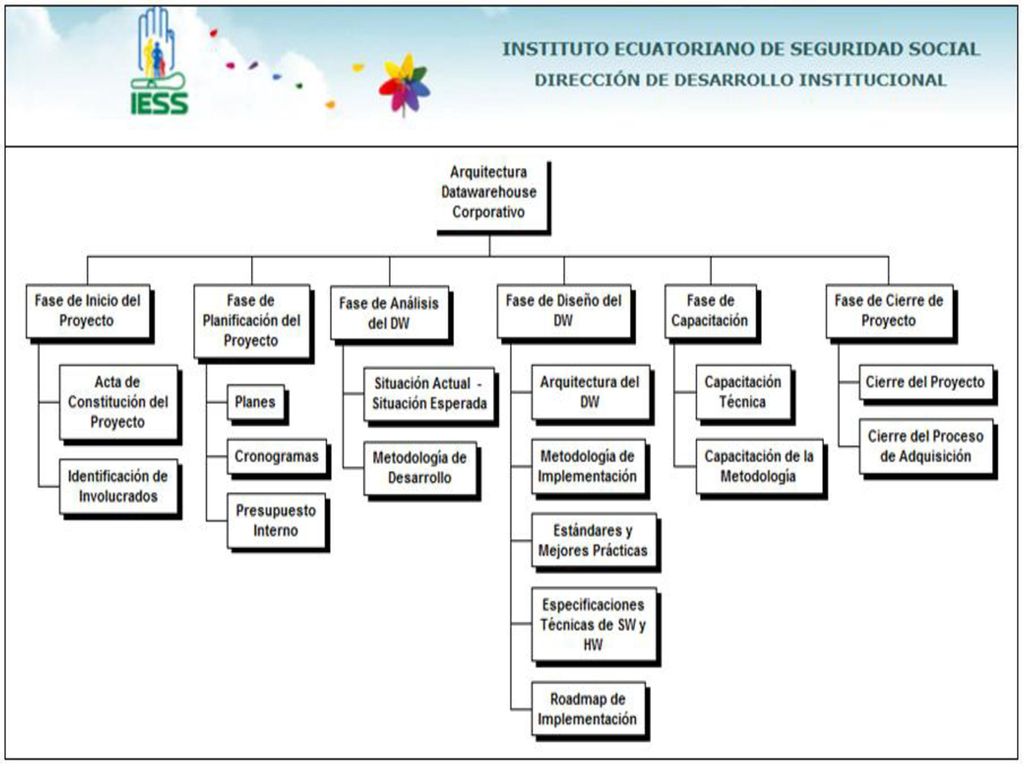 IESS

INSTITUTO ECUATORIANO DE SEGURIDAD SOCIAL
DIRECCIÓN DE DESARROLLO INSTITUCIONAL

Arquitectura Datawarehouse Corporativo

Fase de Inicio del Proyecto

Acta de Constitución del Proyecto

Identificación de Involucrados

Fase de Planificación del Proyecto

Planes

Cronogramas

Presupuesto Interno

Fase de Análisis del DW

Situación Actual - Situación Esperada

Metodología de Desarrollo

Fase de Diseño del DW

Arquitectura del DW

Metodología de Implementación

Estándares y Mejores Prácticas

Especificaciones Técnicas de SW y HW

Roadmap de Implementación

Fase de Capacitación

Capacitación Técnica

Capacitación de la Metodología

Fase de Cierre de Proyecto

Cierre del Proyecto

Cierre del Proceso de Adquisición